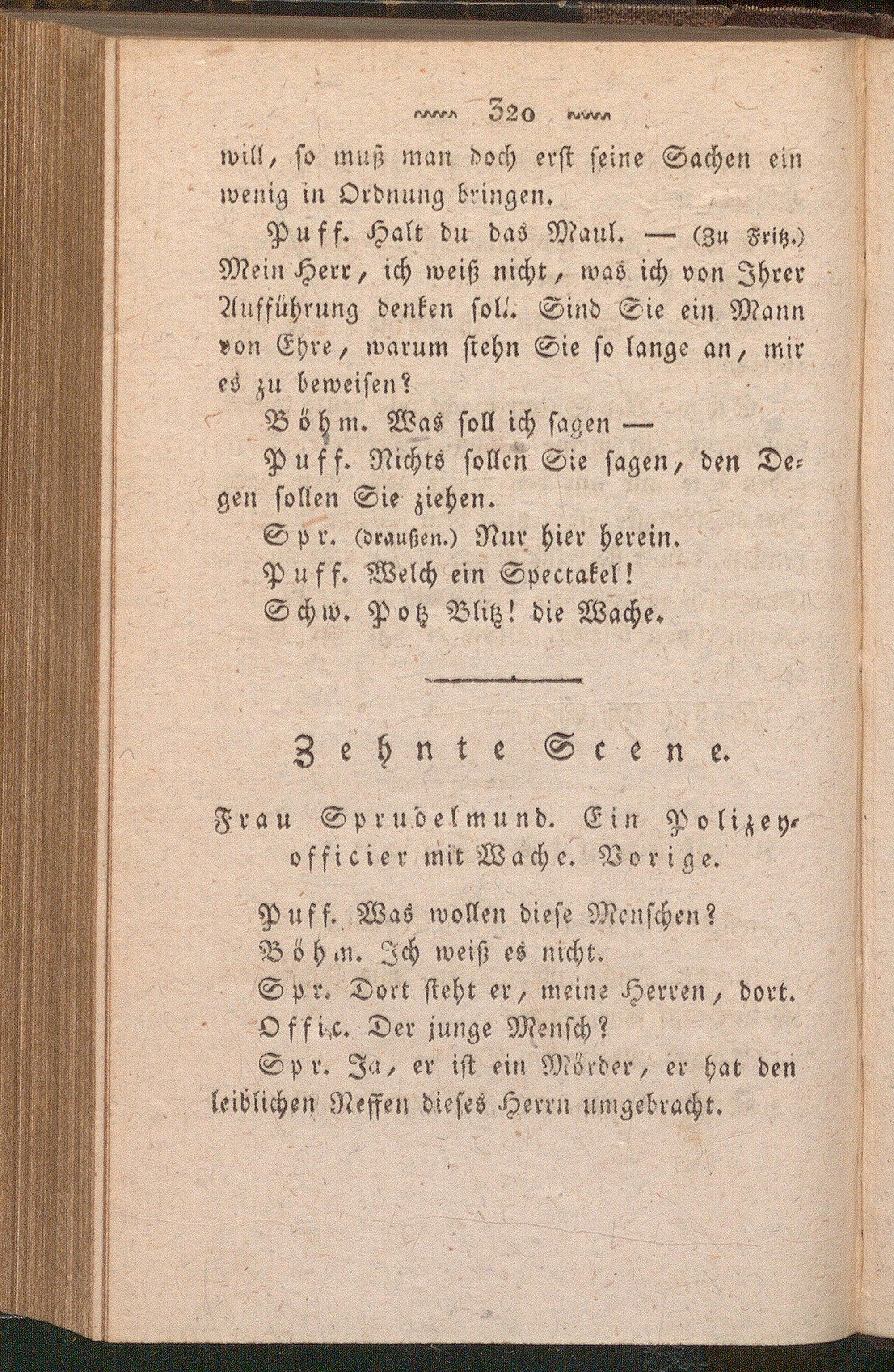 320

will, so muß man doch erst seine Sachen ein wenig in Ordnung bringen.

Puff. Halt du das Maul. — (Zu Fritz.) Mein Herr, ich weiß nicht, was ich von Ihrer Aufführung denken soll. Sind Sie ein Mann von Ehre, warum stehn Sie so lange an, mir es zu beweisen?

Böhm. Was soll ich sagen —

Puff. Nichts sollen Sie sagen, den Degen sollen Sie ziehen.

Spr. (draußen.) Nur hier herein.

Puff. Welch ein Spectakel!

Schw. Potz Blitz! die Wache.

Zehnte Scene.

Frau Sprudelmund. Ein Polizeyofficier mit Wache. Vorige.

Puff. Was wollen diese Menschen?

Böhm. Ich weiß es nicht.

Spr. Dort steht er, meine Herren, dort.

Offic. Der junge Mensch?

Spr. Ja, er ist ein Mörder, er hat den leiblichen Neffen dieses Herrn umgebracht.